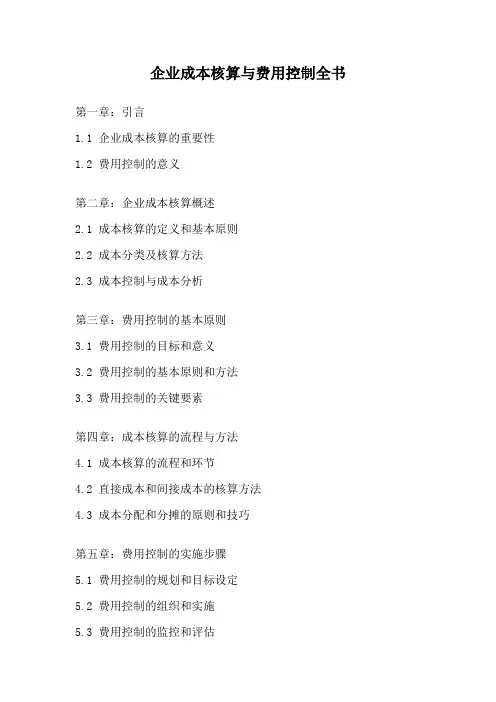 企业成本核算与费用控制全书

第一章：引言

1.1 企业成本核算的重要性

1.2 费用控制的意义

第二章：企业成本核算概述

2.1 成本核算的定义和基本原则

2.2 成本分类及核算方法

2.3 成本控制与成本分析

第三章：费用控制的基本原则

3.1 费用控制的目标和意义

3.2 费用控制的基本原则和方法

3.3 费用控制的关键要素

第四章：成本核算的流程与方法

4.1 成本核算的流程和环节

4.2 直接成本和间接成本的核算方法

4.3 成本分配和分摊的原则和技巧

第五章：费用控制的实施步骤

5.1 费用控制的规划和目标设定

5.2 费用控制的组织和实施

5.3 费用控制的监控和评估